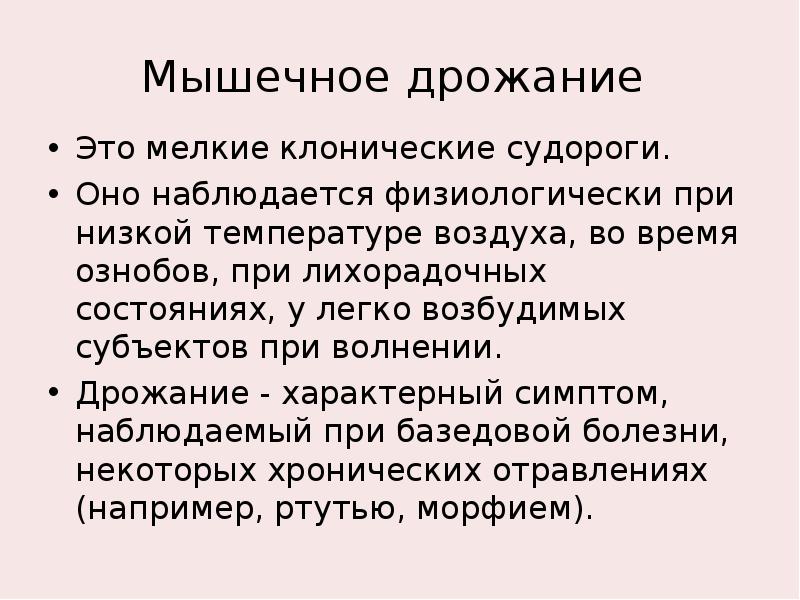 Мышечное дрожание

• Это мелкие клонические судороги.
• Оно наблюдается физиологически при низкой температуре воздуха, во время ознобов, при лихорадочных состояниях, у легко возбудимых субъектов при волнении.
• Дрожание - характерный симптом, наблюдаемый при базедовой болезни, некоторых хронических отравлениях (например, ртутью, морфием).